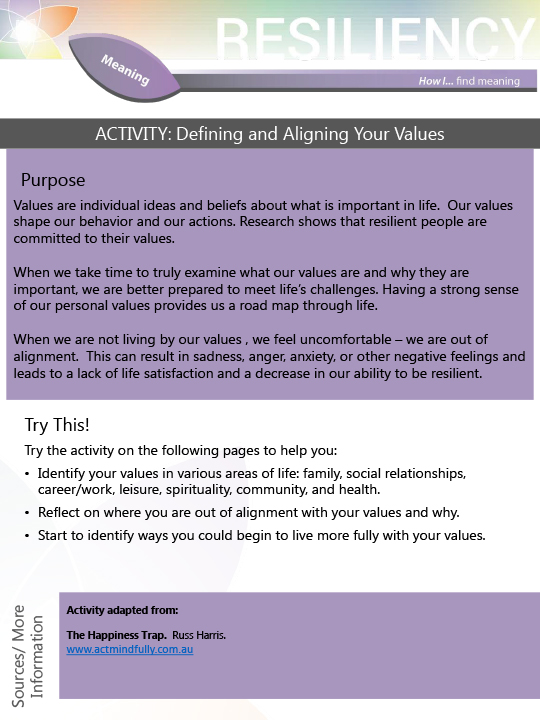 RESILIENCY

Meaning

How I... find meaning

ACTIVITY: Defining and Aligning Your Values

Purpose

Values are individual ideas and beliefs about what is important in life. Our values shape our behavior and our actions. Research shows that resilient people are committed to their values.

When we take time to truly examine what our values are and why they are important, we are better prepared to meet life's challenges. Having a strong sense of our personal values provides us a road map through life.

When we are not living by our values , we feel uncomfortable – we are out of alignment. This can result in sadness, anger, anxiety, or other negative feelings and leads to a lack of life satisfaction and a decrease in our ability to be resilient.

Try This!

Try the activity on the following pages to help you:

• Identify your values in various areas of life: family, social relationships, career/work, leisure, spirituality, community, and health.

• Reflect on where you are out of alignment with your values and why.

• Start to identify ways you could begin to live more fully with your values.

Sources/ More Information

Activity adapted from:

The Happiness Trap. Russ Harris.
www.actmindfully.com.au